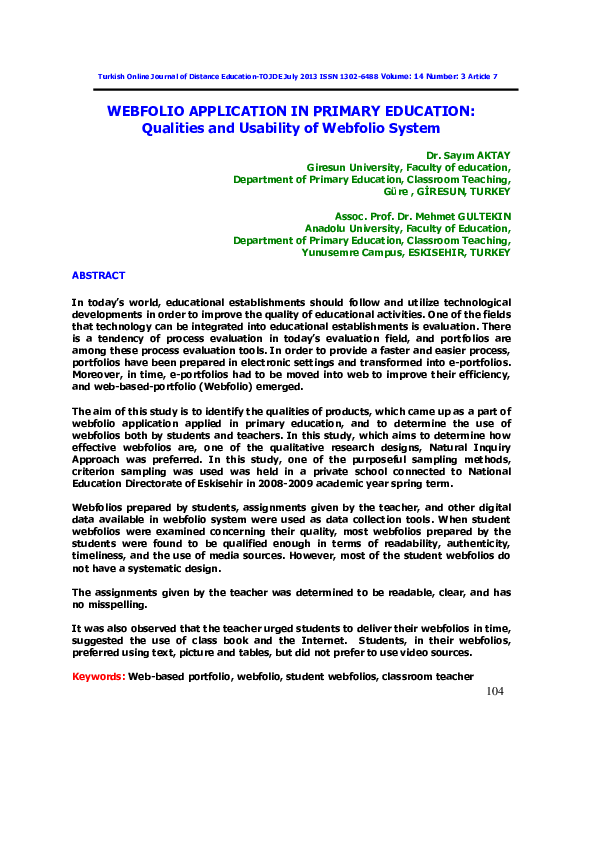 Turkish Online Journal of Distance Education-TOJDE July 2013 ISSN 1302-6488 Volume: 14 Number: 3 Article 7

WEBFOLIO APPLICATION IN PRIMARY EDUCATION: Qualities and Usability of Webfolio System

Dr. Sayım AKTAY
Giresun University, Faculty of education,
Department of Primary Education, Classroom Teaching,
Güre , GİRESUN, TURKEY

Assoc. Prof. Dr. Mehmet GULTEKIN
Anadolu University, Faculty of Education,
Department of Primary Education, Classroom Teaching,
Yunusemre Campus, ESKISEHIR, TURKEY

ABSTRACT

In today's world, educational establishments should follow and utilize technological developments in order to improve the quality of educational activities. One of the fields that technology can be integrated into educational establishments is evaluation. There is a tendency of process evaluation in today's evaluation field, and portfolios are among these process evaluation tools. In order to provide a faster and easier process, portfolios have been prepared in electronic settings and transformed into e-portfolios. Moreover, in time, e-portfolios had to be moved into web to improve their efficiency, and web-based-portfolio (Webfolio) emerged.

The aim of this study is to identify the qualities of products, which came up as a part of webfolio application applied in primary education, and to determine the use of webfolios both by students and teachers. In this study, which aims to determine how effective webfolios are, one of the qualitative research designs, Natural Inquiry Approach was preferred. In this study, one of the purposeful sampling methods, criterion sampling was used was held in a private school connected to National Education Directorate of Eskisehir in 2008-2009 academic year spring term.

Webfolios prepared by students, assignments given by the teacher, and other digital data available in webfolio system were used as data collection tools. When student webfolios were examined concerning their quality, most webfolios prepared by the students were found to be qualified enough in terms of readability, authenticity, timeliness, and the use of media sources. However, most of the student webfolios do not have a systematic design.

The assignments given by the teacher was determined to be readable, clear, and has no misspelling.

It was also observed that the teacher urged students to deliver their webfolios in time, suggested the use of class book and the Internet. Students, in their webfolios, preferred using text, picture and tables, but did not prefer to use video sources.

Keywords: Web-based portfolio, webfolio, student webfolios, classroom teacher

104